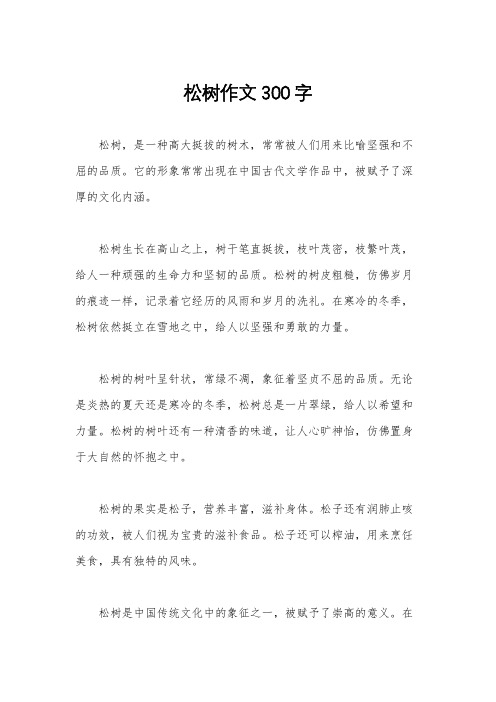 松树作文300字

松树，是一种高大挺拔的树木，常常被人们用来比喻坚强和不屈的品质。它的形象常常出现在中国古代文学作品中，被赋予了深厚的文化内涵。

松树生长在高山之上，树干笔直挺拔，枝叶茂密，枝繁叶茂，给人一种顽强的生命力和坚韧的品质。松树的树皮粗糙，仿佛岁月的痕迹一样，记录着它经历的风雨和岁月的洗礼。在寒冷的冬季，松树依然挺立在雪地之中，给人以坚强和勇敢的力量。

松树的树叶呈针状，常绿不凋，象征着坚贞不屈的品质。无论是炎热的夏天还是寒冷的冬季，松树总是一片翠绿，给人以希望和力量。松树的树叶还有一种清香的味道，让人心旷神怡，仿佛置身于大自然的怀抱之中。

松树的果实是松子，营养丰富，滋补身体。松子还有润肺止咳的功效，被人们视为宝贵的滋补食品。松子还可以榨油，用来烹饪美食，具有独特的风味。

松树是中国传统文化中的象征之一，被赋予了崇高的意义。在